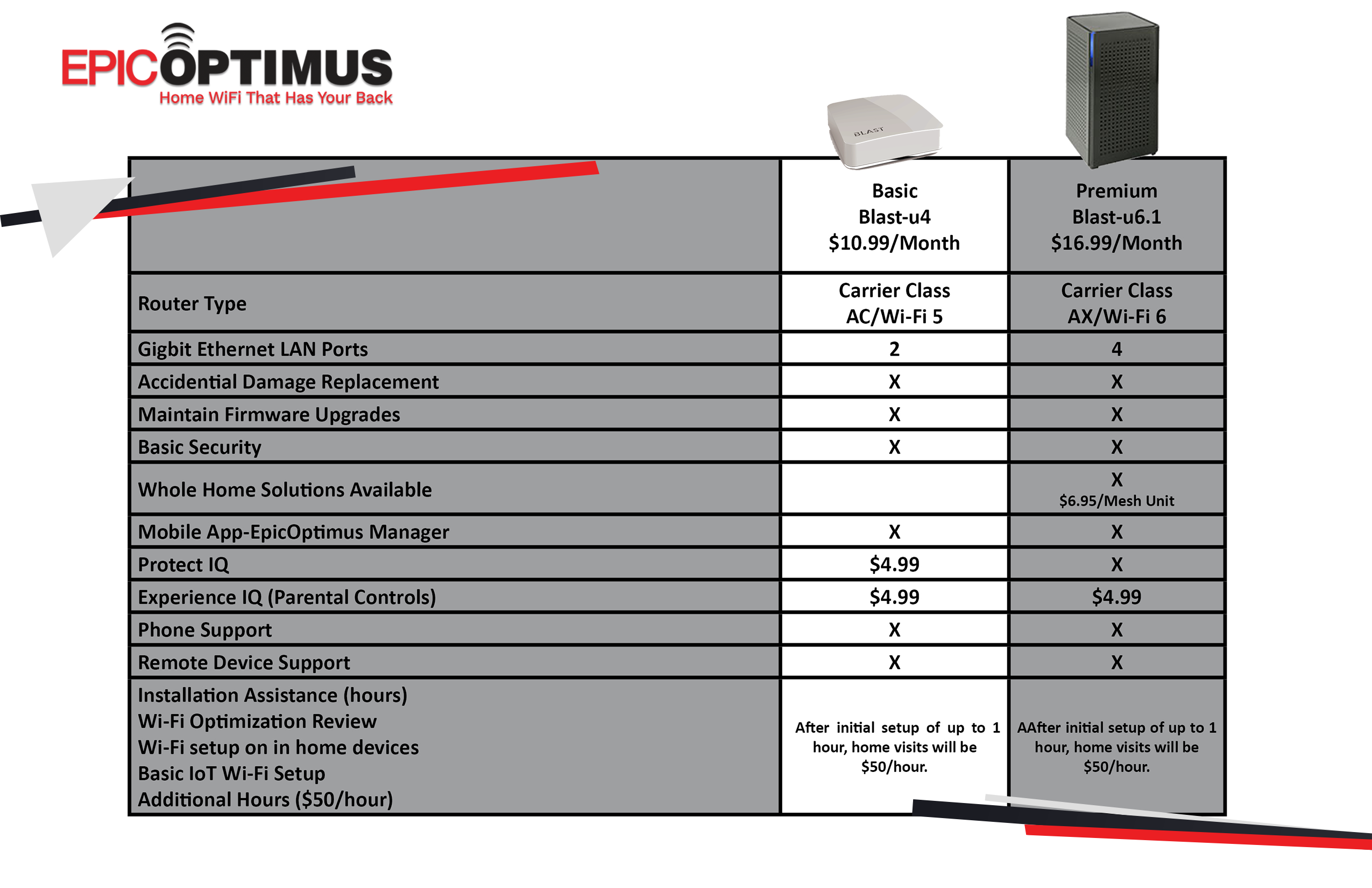 EPICOPTIMUS
Home WiFi That Has Your Back

BLAST

| | Basic Blast-u4 \$10.99/Month | Premium Blast-u6.1 \$16.99/Month |
|---|---|---|
| Router Type | Carrier Class AC/Wi-Fi 5 | Carrier Class AX/Wi-Fi 6 |
| Gigbit Ethernet LAN Ports | 2 | 4 |
| Accidential Damage Replacement | X | X |
| Maintain Firmware Upgrades | X | X |
| Basic Security | X | X |
| Whole Home Solutions Available | | X \$6.95/Mesh Unit |
| Mobile App-EpicOptimus Manager | X | X |
| Protect IQ | \$4.99 | X |
| Experience IQ (Parental Controls) | \$4.99 | \$4.99 |
| Phone Support | X | X |
| Remote Device Support | X | X |
| Installation Assistance (hours) Wi-Fi Optimization Review Wi-Fi setup on in home devices Basic IoT Wi-Fi Setup Additional Hours (\$50/hour) | After initial setup of up to 1 hour, home visits will be \$50/hour. | AAfter initial setup of up to 1 hour, home visits will be \$50/hour. |